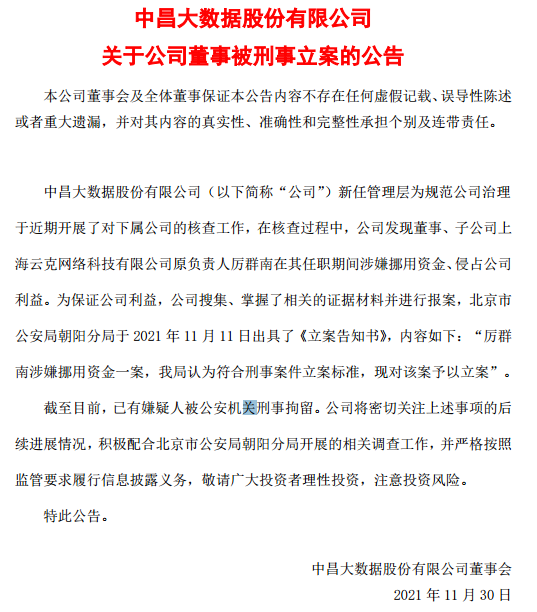 中昌大数据股份有限公司
关于公司董事被刑事立案的公告

本公司董事会及全体董事保证本公告内容不存在任何虚假记载、误导性陈述或者重大遗漏，并对其内容的真实性、准确性和完整性承担个别及连带责任。

中昌大数据股份有限公司（以下简称“公司”）新任管理层为规范公司治理于近期开展了对下属公司的核查工作，在核查过程中，公司发现董事、子公司上海云克网络科技有限公司原负责人厉群南在其任职期间涉嫌挪用资金、侵占公司利益。为保证公司利益，公司搜集、掌握了相关的证据材料并进行报案，北京市公安局朝阳分局于 2021 年 11 月 11 日出具了《立案告知书》，内容如下：“厉群南涉嫌挪用资金一案，我局认为符合刑事案件立案标准，现对该案予以立案”。

截至目前，已有嫌疑人被公安机关刑事拘留。公司将密切关注上述事项的后续进展情况，积极配合北京市公安局朝阳分局开展的相关调查工作，并严格按照监管要求履行信息披露义务，敬请广大投资者理性投资，注意投资风险。

特此公告。

中昌大数据股份有限公司董事会
2021 年 11 月 30 日